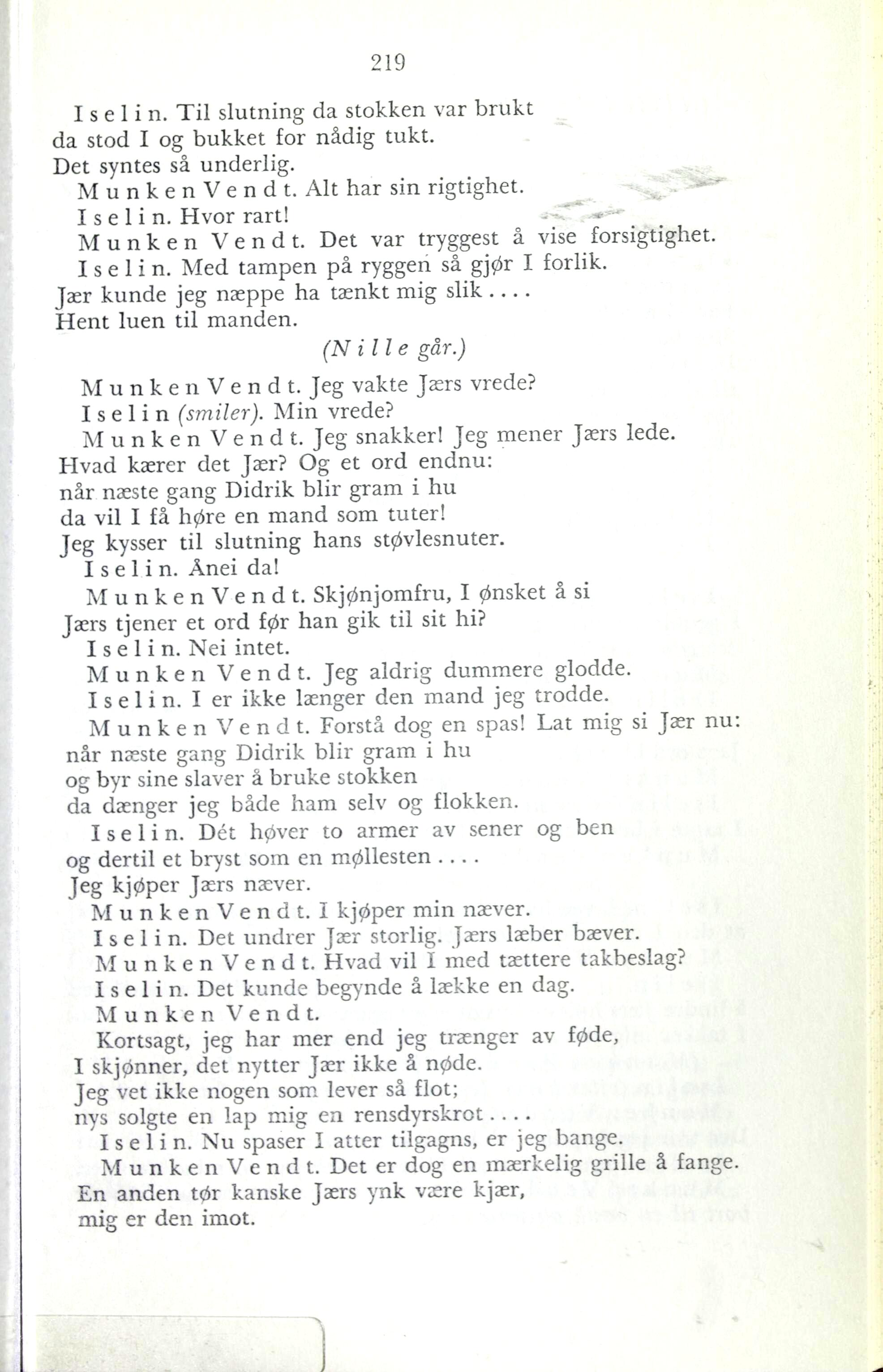 219

Iselin. Til slutning da stokken var brukt da stod I og bukket for nådig tukt. Det syntes så underlig.

Munken Vendt. Alt har sin rigtighet.

Iselin. Hvor rart!

Munken Vendt. Det var tryggest å vise forsigtighet.

Iselin. Med tampen på ryggen så gjør I forlik. Jær kunde jeg næppe ha tænkt mig slik.... Hent luen til manden.

(Nille går.)

Munken Vendt. Jeg vakte Jærs vrede?

Iselin (smiler). Min vrede?

Munken Vendt. Jeg snakker! Jeg mener Jærs lede. Hvad kærer det Jær? Og et ord endnu: når næste gang Didrik blir gram i hu da vil I få høre en mand som tuter! Jeg kysser til slutning hans støvlesnuter.

Iselin. Ånei da!

Munken Vendt. Skjønjomfru, I ønsket å si Jærs tjener et ord før han gik til sit hi?

Iselin. Nei intet.

Munken Vendt. Jeg aldrig dummere glodde.

Iselin. I er ikke længer den mand jeg trodde.

Munken Vendt. Forstå dog en spas! Lat mig si Jær nu: når næste gang Didrik blir gram i hu og byr sine slaver å bruke stokken da dænger jeg både ham selv og flokken.

Iselin. Dét høver to armer av sener og ben og dertil et bryst som en møllesten.... Jeg kjøper Jærs næver.

Munken Vendt. I kjøper min næver.

Iselin. Det undrer Jær storlig. Jærs læber bæver.

Munken Vendt. Hvad vil I med tættere takbeslag?

Iselin. Det kunde begynde å lække en dag.

Munken Vendt.
Kortsagt, jeg har mer end jeg trænger av føde, I skjønner, det nytter Jær ikke å nøde. Jeg vet ikke nogen som lever så flot; nys solgte en lap mig en rensdyrskrot....

Iselin. Nu spaser I atter tilgagns, er jeg bange.

Munken Vendt. Det er dog en mærkelig grille å fange. En anden tør kanske Jærs ynk være kjær, mig er den imot.